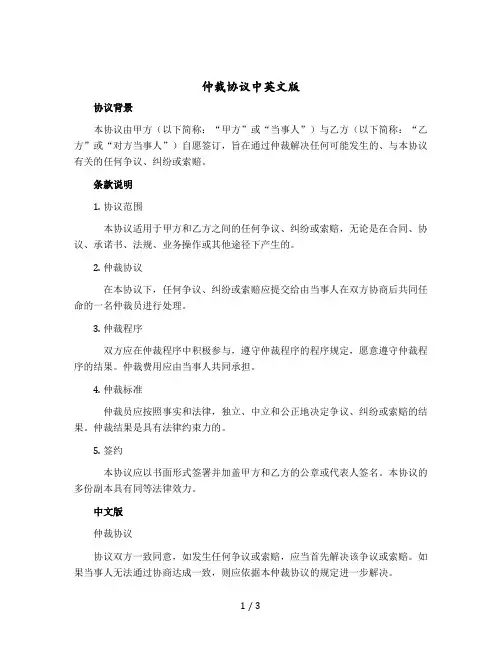 仲裁协议中英文版

协议背景

本协议由甲方（以下简称：“甲方”或“当事人”）与乙方（以下简称：“乙方”或“对方当事人”）自愿签订，旨在通过仲裁解决任何可能发生的、与本协议有关的任何争议、纠纷或索赔。

条款说明

1. 协议范围

本协议适用于甲方和乙方之间的任何争议、纠纷或索赔，无论是在合同、协议、承诺书、法规、业务操作或其他途径下产生的。

2. 仲裁协议

在本协议下，任何争议、纠纷或索赔应提交给由当事人在双方协商后共同任命的一名仲裁员进行处理。

3. 仲裁程序

双方应在仲裁程序中积极参与，遵守仲裁程序的程序规定，愿意遵守仲裁程序的结果。仲裁费用应由当事人共同承担。

4. 仲裁标准

仲裁员应按照事实和法律，独立、中立和公正地决定争议、纠纷或索赔的结果。仲裁结果是具有法律约束力的。

5. 签约

本协议应以书面形式签署并加盖甲方和乙方的公章或代表人签名。本协议的多份副本具有同等法律效力。

中文版

仲裁协议

协议双方一致同意，如发生任何争议或索赔，应当首先解决该争议或索赔。如果当事人无法通过协商达成一致，则应依据本仲裁协议的规定进一步解决。

1 / 3